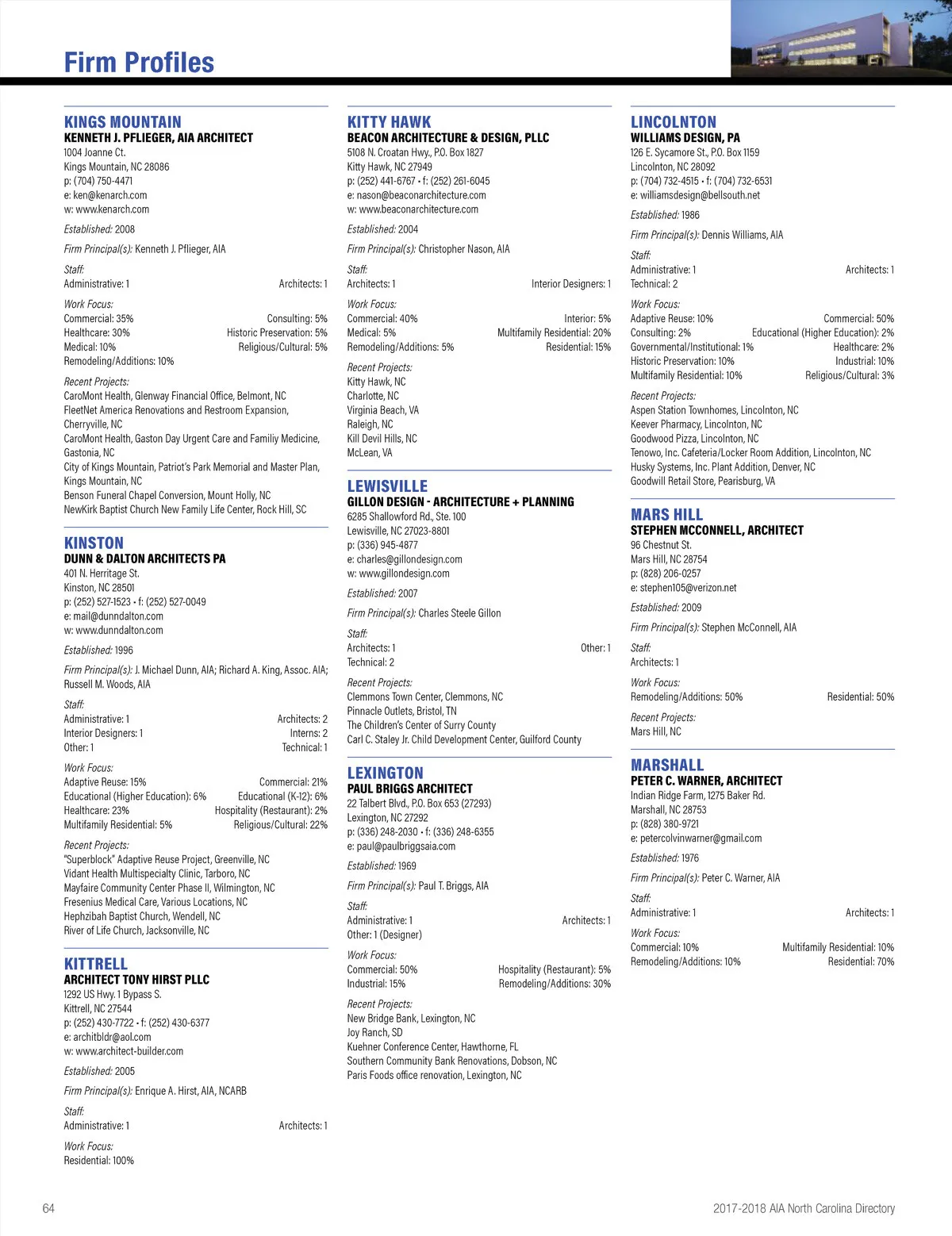 Firm Profiles

KINGS MOUNTAIN
KENNETH J. PFLIEGER, AIA ARCHITECT
1004 Joanne Ct.
Kings Mountain, NC 28086
p: (704) 750-4471
e: ken@kenarch.com
w: www.kenarch.com

Established: 2008

Firm Principal(s): Kenneth J. Pflieger, AIA

Staff:
Administrative: 1 Architects: 1

Work Focus:
Commercial: 35% Consulting: 5%
Healthcare: 30% Historic Preservation: 5%
Medical: 10% Religious/Cultural: 5%
Remodeling/Additions: 10%

Recent Projects:
CaroMont Health, Glenway Financial Office, Belmont, NC
FleetNet America Renovations and Restroom Expansion, Cherryville, NC
CaroMont Health, Gaston Day Urgent Care and Familiy Medicine, Gastonia, NC
City of Kings Mountain, Patriot's Park Memorial and Master Plan, Kings Mountain, NC
Benson Funeral Chapel Conversion, Mount Holly, NC
NewKirk Baptist Church New Family Life Center, Rock Hill, SC

KINSTON
DUNN & DALTON ARCHITECTS PA
401 N. Herritage St.
Kinston, NC 28501
p: (252) 527-1523 • f: (252) 527-0049
e: mail@dunndalton.com
w: www.dunndalton.com

Established: 1996

Firm Principal(s): J. Michael Dunn, AIA; Richard A. King, Assoc. AIA; Russell M. Woods, AIA

Staff:
Administrative: 1 Architects: 2
Interior Designers: 1 Interns: 2
Other: 1 Technical: 1

Work Focus:
Adaptive Reuse: 15% Commercial: 21%
Educational (Higher Education): 6% Educational (K-12): 6%
Healthcare: 23% Hospitality (Restaurant): 2%
Multifamily Residential: 5% Religious/Cultural: 22%

Recent Projects:
"Superblock" Adaptive Reuse Project, Greenville, NC
Vidant Health Multispecialty Clinic, Tarboro, NC
Mayfaire Community Center Phase II, Wilmington, NC
Fresenius Medical Care, Various Locations, NC
Hephzibah Baptist Church, Wendell, NC
River of Life Church, Jacksonville, NC

KITTRELL
ARCHITECT TONY HIRST PLLC
1292 US Hwy. 1 Bypass S.
Kittrell, NC 27544
p: (252) 430-7722 • f: (252) 430-6377
e: architbldr@aol.com
w: www.architect-builder.com

Established: 2005

Firm Principal(s): Enrique A. Hirst, AIA, NCARB

Staff:
Administrative: 1 Architects: 1

Work Focus:
Residential: 100%

KITTY HAWK
BEACON ARCHITECTURE & DESIGN, PLLC
5108 N. Croatan Hwy., P.O. Box 1827
Kitty Hawk, NC 27949
p: (252) 441-6767 • f: (252) 261-6045
e: nason@beaconarchitecture.com
w: www.beaconarchitecture.com

Established: 2004

Firm Principal(s): Christopher Nason, AIA

Staff:
Architects: 1 Interior Designers: 1

Work Focus:
Commercial: 40% Interior: 5%
Medical: 5% Multifamily Residential: 20%
Remodeling/Additions: 5% Residential: 15%

Recent Projects:
Kitty Hawk, NC
Charlotte, NC
Virginia Beach, VA
Raleigh, NC
Kill Devil Hills, NC
McLean, VA

LEWISVILLE
GILLON DESIGN - ARCHITECTURE + PLANNING
6285 Shallowford Rd., Ste. 100
Lewisville, NC 27023-8801
p: (336) 945-4877
e: charles@gillondesign.com
w: www.gillondesign.com

Established: 2007

Firm Principal(s): Charles Steele Gillon

Staff:
Architects: 1 Other: 1
Technical: 2

Recent Projects:
Clemmons Town Center, Clemmons, NC
Pinnacle Outlets, Bristol, TN
The Children's Center of Surry County
Carl C. Staley Jr. Child Development Center, Guilford County

LEXINGTON
PAUL BRIGGS ARCHITECT
22 Talbert Blvd., P.O. Box 653 (27293)
Lexington, NC 27292
p: (336) 248-2030 • f: (336) 248-6355
e: paul@paulbriggsaia.com

Established: 1969

Firm Principal(s): Paul T. Briggs, AIA

Staff:
Administrative: 1 Architects: 1
Other: 1 (Designer)

Work Focus:
Commercial: 50% Hospitality (Restaurant): 5%
Industrial: 15% Remodeling/Additions: 30%

Recent Projects:
New Bridge Bank, Lexington, NC
Joy Ranch, SD
Kuehner Conference Center, Hawthorne, FL
Southern Community Bank Renovations, Dobson, NC
Paris Foods office renovation, Lexington, NC

LINCOLNTON
WILLIAMS DESIGN, PA
126 E. Sycamore St., P.O. Box 1159
Lincolnton, NC 28092
p: (704) 732-4515 • f: (704) 732-6531
e: williamsdesign@bellsouth.net

Established: 1986

Firm Principal(s): Dennis Williams, AIA

Staff:
Administrative: 1 Architects: 1
Technical: 2

Work Focus:
Adaptive Reuse: 10% Commercial: 50%
Consulting: 2% Educational (Higher Education): 2%
Governmental/Institutional: 1% Healthcare: 2%
Historic Preservation: 10% Industrial: 10%
Multifamily Residential: 10% Religious/Cultural: 3%

Recent Projects:
Aspen Station Townhomes, Lincolnton, NC
Keever Pharmacy, Lincolnton, NC
Goodwood Pizza, Lincolnton, NC
Tenowo, Inc. Cafeteria/Locker Room Addition, Lincolnton, NC
Husky Systems, Inc. Plant Addition, Denver, NC
Goodwill Retail Store, Pearisburg, VA

MARS HILL
STEPHEN MCCONNELL, ARCHITECT
96 Chestnut St.
Mars Hill, NC 28754
p: (828) 206-0257
e: stephen105@verizon.net

Established: 2009

Firm Principal(s): Stephen McConnell, AIA

Staff:
Architects: 1

Work Focus:
Remodeling/Additions: 50% Residential: 50%

Recent Projects:
Mars Hill, NC

MARSHALL
PETER C. WARNER, ARCHITECT
Indian Ridge Farm, 1275 Baker Rd.
Marshall, NC 28753
p: (828) 380-9721
e: petercolvinwarner@gmail.com

Established: 1976

Firm Principal(s): Peter C. Warner, AIA

Staff:
Administrative: 1 Architects: 1

Work Focus:
Commercial: 10% Multifamily Residential: 10%
Remodeling/Additions: 10% Residential: 70%

64 2017-2018 AIA North Carolina Directory